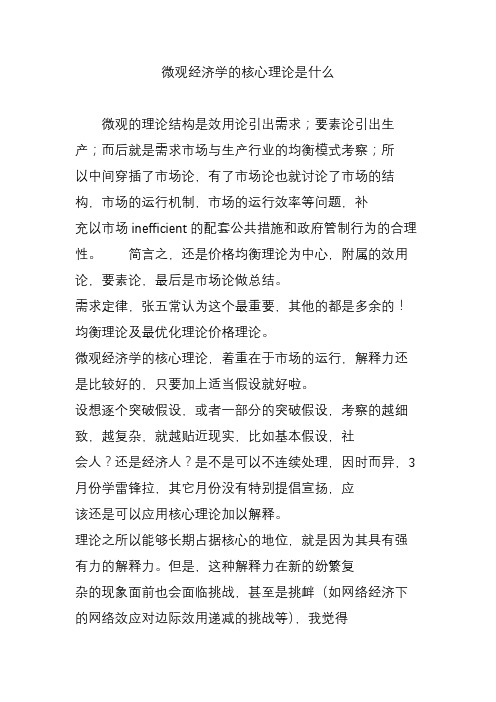 微观经济学的核心理论是什么

微观的理论结构是效用论引出需求；要素论引出生产；而后就是需求市场与生产行业的均衡模式考察；所以中间穿插了市场论，有了市场论也就讨论了市场的结构，市场的运行机制，市场的运行效率等问题，补充以市场 inefficient 的配套公共措施和政府管制行为的合理性。　　简言之，还是价格均衡理论为中心，附属的效用论，要素论，最后是市场论做总结。
需求定律，张五常认为这个最重要，其他的都是多余的！
均衡理论及最优化理论价格理论。
微观经济学的核心理论，着重在于市场的运行，解释力还是比较好的，只要加上适当假设就好啦。
设想逐个突破假设，或者一部分的突破假设，考察的越细致，越复杂，就越贴近现实，比如基本假设，社会人？还是经济人？是不是可以不连续处理，因时而异，3月份学雷锋拉，其它月份没有特别提倡宣扬，应该还是可以应用核心理论加以解释。
理论之所以能够长期占据核心的地位，就是因为其具有强有力的解释力。但是，这种解释力在新的纷繁复杂的现象面前也会面临挑战，甚至是挑衅（如网络经济下的网络效应对边际效用递减的挑战等），我觉得